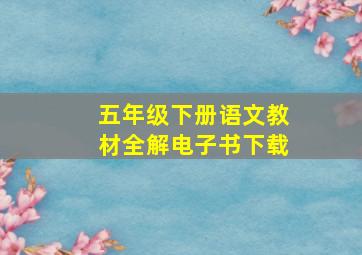 五年级下册语文教材全解电子书下载